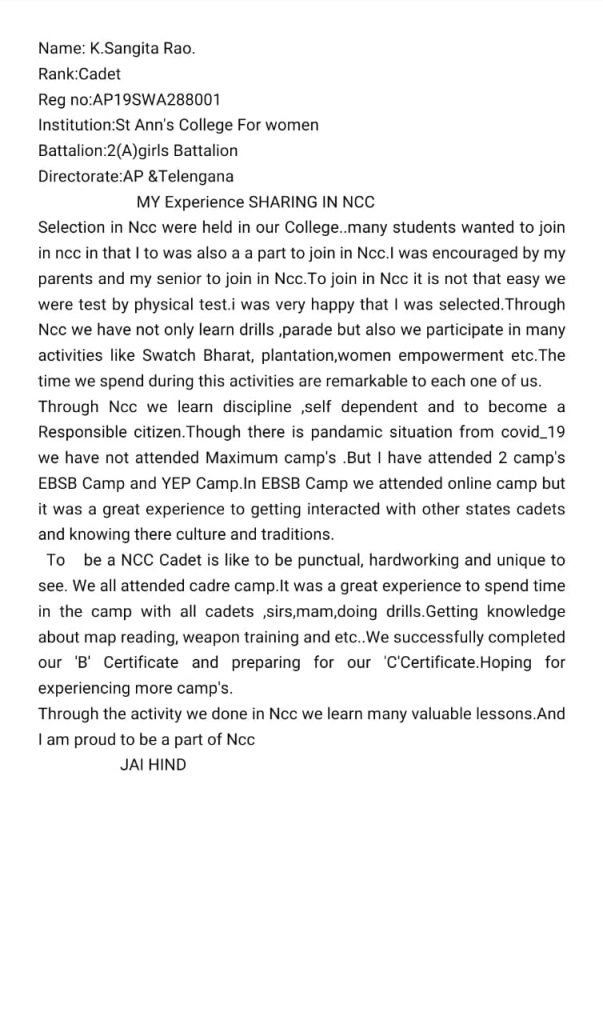 Name: K.Sangita Rao.
Rank:Cadet
Reg no:AP19SWA288001
Institution:St Ann's College For women
Battalion:2(A)girls Battalion
Directorate:AP &Telengana

MY Experience SHARING IN NCC

Selection in Ncc were held in our College..many students wanted to join in ncc in that I to was also a a part to join in Ncc.I was encouraged by my parents and my senior to join in Ncc.To join in Ncc it is not that easy we were test by physical test.i was very happy that I was selected.Through Ncc we have not only learn drills ,parade but also we participate in many activities like Swatch Bharat, plantation,women empowerment etc.The time we spend during this activities are remarkable to each one of us.
Through Ncc we learn discipline ,self dependent and to become a Responsible citizen.Though there is pandamic situation from covid_19 we have not attended Maximum camp's .But I have attended 2 camp's EBSB Camp and YEP Camp.In EBSB Camp we attended online camp but it was a great experience to getting interacted with other states cadets and knowing there culture and traditions.
To be a NCC Cadet is like to be punctual, hardworking and unique to see. We all attended cadre camp.It was a great experience to spend time in the camp with all cadets ,sirs,mam,doing drills.Getting knowledge about map reading, weapon training and etc..We successfully completed our 'B' Certificate and preparing for our 'C'Certificate.Hoping for experiencing more camp's.
Through the activity we done in Ncc we learn many valuable lessons.And I am proud to be a part of Ncc
JAI HIND